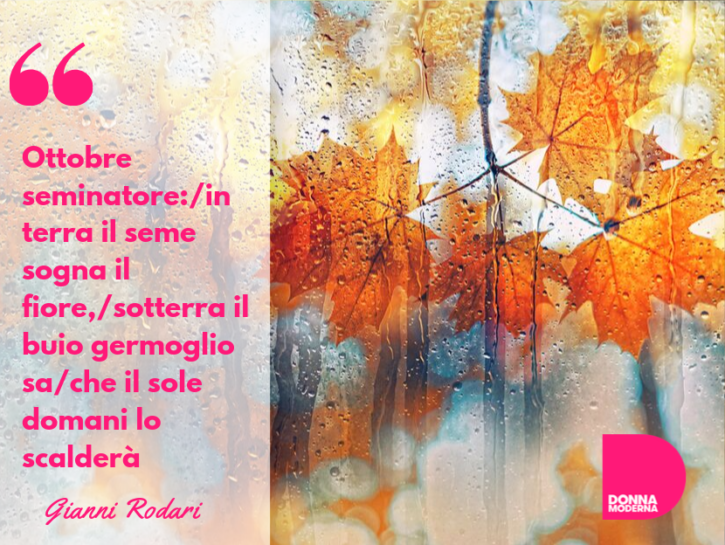 “

Ottobre seminatore:/in terra il seme sogna il fiore,/sotterra il buio germoglio sa/che il sole domani lo scalderà

Gianni Rodari

DONNA MODERNA